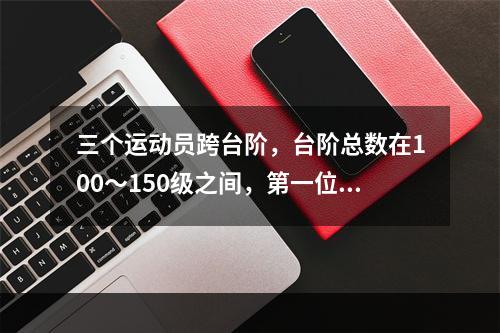 三个运动员跨台阶，台阶总数在100～150级之间，第一位...